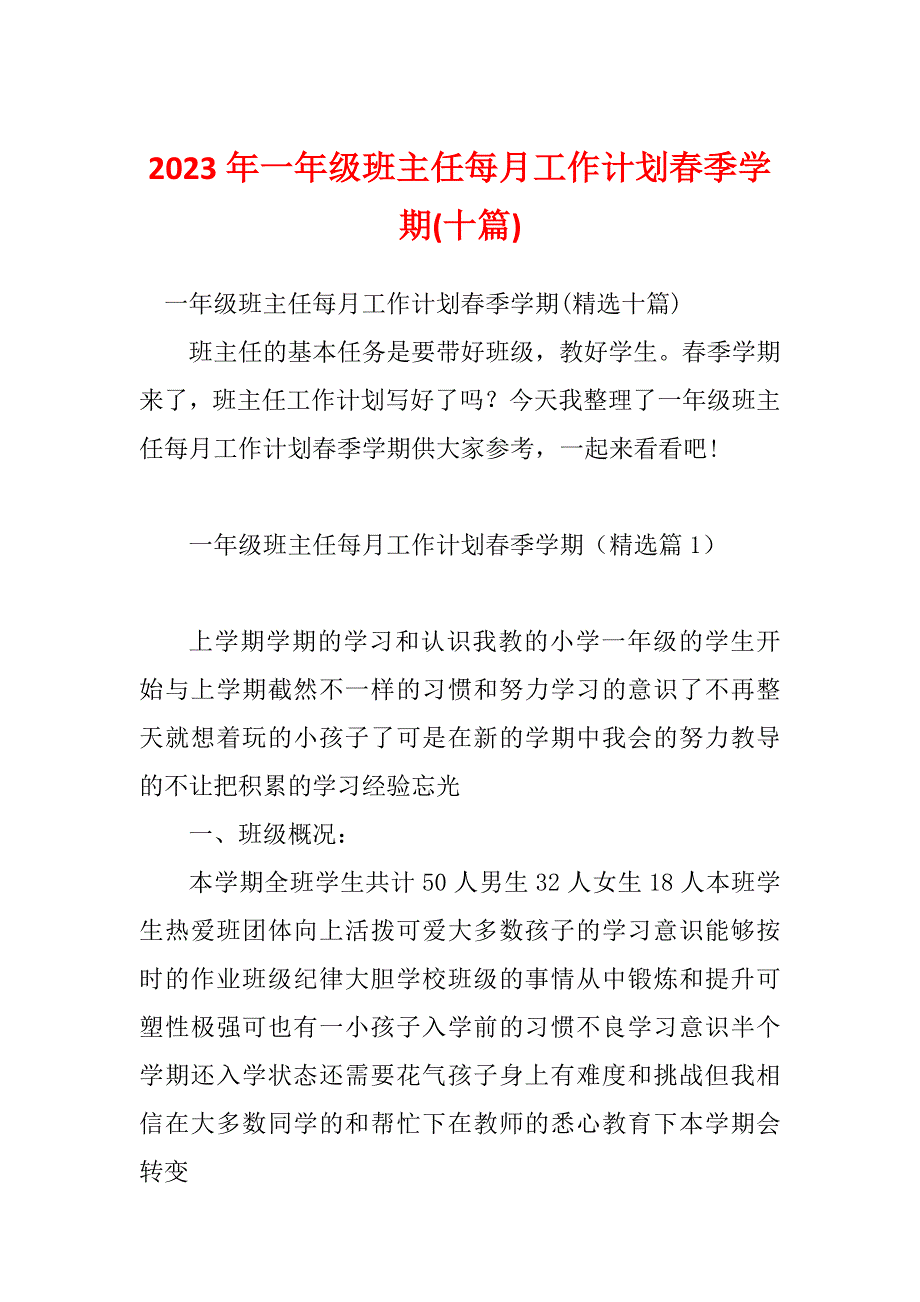 2023 年一年级班主任每月工作计划春季学期(十篇)

一年级班主任每月工作计划春季学期(精选十篇)

班主任的基本任务是要带好班级，教好学生。春季学期来了，班主任工作计划写好了吗？今天我整理了一年级班主任每月工作计划春季学期供大家参考，一起来看看吧!

一年级班主任每月工作计划春季学期（精选篇 1）

上学期学期的学习和认识我教的小学一年级的学生开始与上学期截然不一样的习惯和努力学习的意识了不再整天就想着玩的小孩子了可是在新的学期中我会的努力教导的不让把积累的学习经验忘光

一、班级概况：

本学期全班学生共计 50 人男生 32 人女生 18 人本班学生热爱班团体向上活拨可爱大多数孩子的学习意识能够按时的作业班级纪律大胆学校班级的事情从中锻炼和提升可塑性极强可也有一小孩子入学前的习惯不良学习意识半个学期还入学状态还需要花气孩子身上有难度和挑战但我相信在大多数同学的和帮忙下在教师的悉心教育下本学期会转变